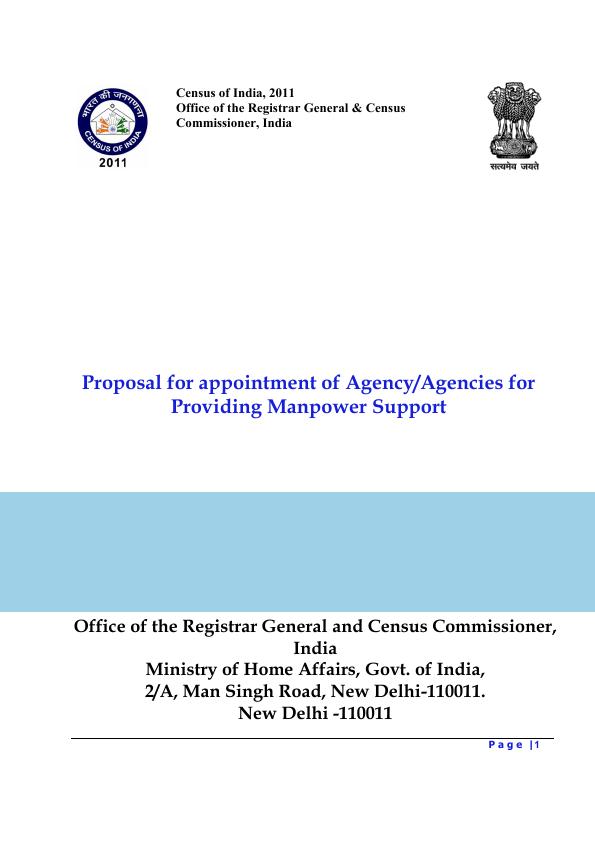 भारत की जनगणना
CENSUS OF INDIA
2011

Census of India, 2011
Office of the Registrar General & Census Commissioner, India

सत्यमेव जयते

Proposal for appointment of Agency/Agencies for Providing Manpower Support

Office of the Registrar General and Census Commissioner, India
Ministry of Home Affairs, Govt. of India,
2/A, Man Singh Road, New Delhi-110011.
New Delhi -110011

Page |1